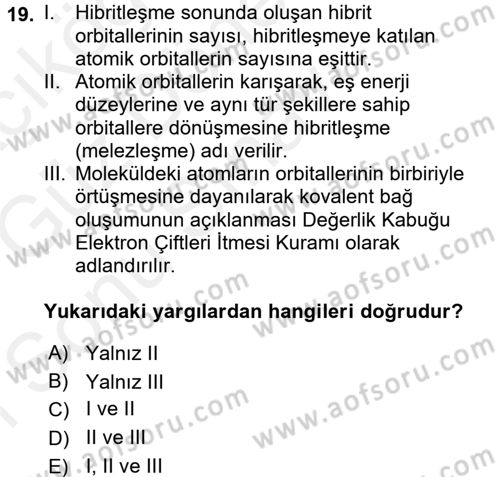 19. I. Hibritleşme sonunda oluşan hibrit orbitallerinin sayısı, hibritleşmeye katılan atomik orbitallerin sayısına eşittir.
II. Atomik orbitallerin karışarak, eş enerji düzeylerine ve aynı tür şekillere sahip orbitallere dönüşmesine hibritleşme (melezleşme) adı verilir.
III. Moleküldeki atomların orbitallerinin birbiriyle örtüşmesine dayanılarak kovalent bağ oluşumunun açıklanması Değerlik Kabuğu Elektron Çiftleri İtmesi Kuramı olarak adlandırılır.

Yukarıdaki yargılardan hangileri doğrudur?

A) Yalnız II
B) Yalnız III
C) I ve II
D) II ve III
E) I, II ve III

www.aofsoru.com